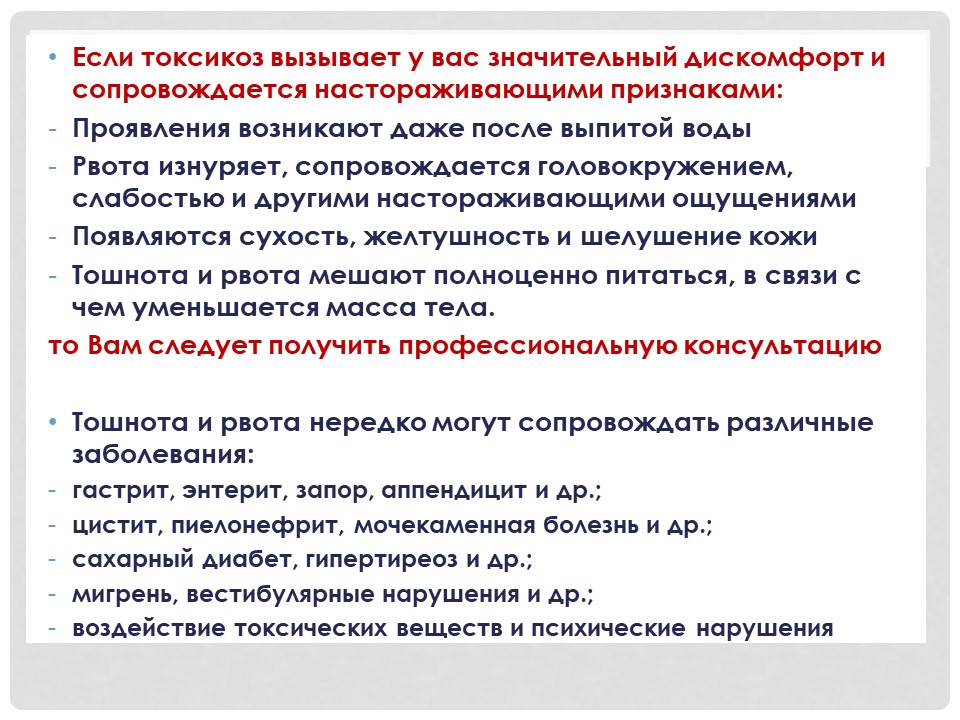 • Если токсикоз вызывает у вас значительный дискомфорт и сопровождается настораживающими признаками:
- Проявления возникают даже после выпитой воды
- Рвота изнуряет, сопровождается головокружением, слабостью и другими настораживающими ощущениями
- Появляются сухость, желтушность и шелушение кожи
- Тошнота и рвота мешают полноценно питаться, в связи с чем уменьшается масса тела.

то Вам следует получить профессиональную консультацию

• Тошнота и рвота нередко могут сопровождать различные заболевания:
- гастрит, энтерит, запор, аппендицит и др.;
- цистит, пиелонефрит, мочекаменная болезнь и др.;
- сахарный диабет, гипертиреоз и др.;
- мигрень, вестибулярные нарушения и др.;
- воздействие токсических веществ и психические нарушения